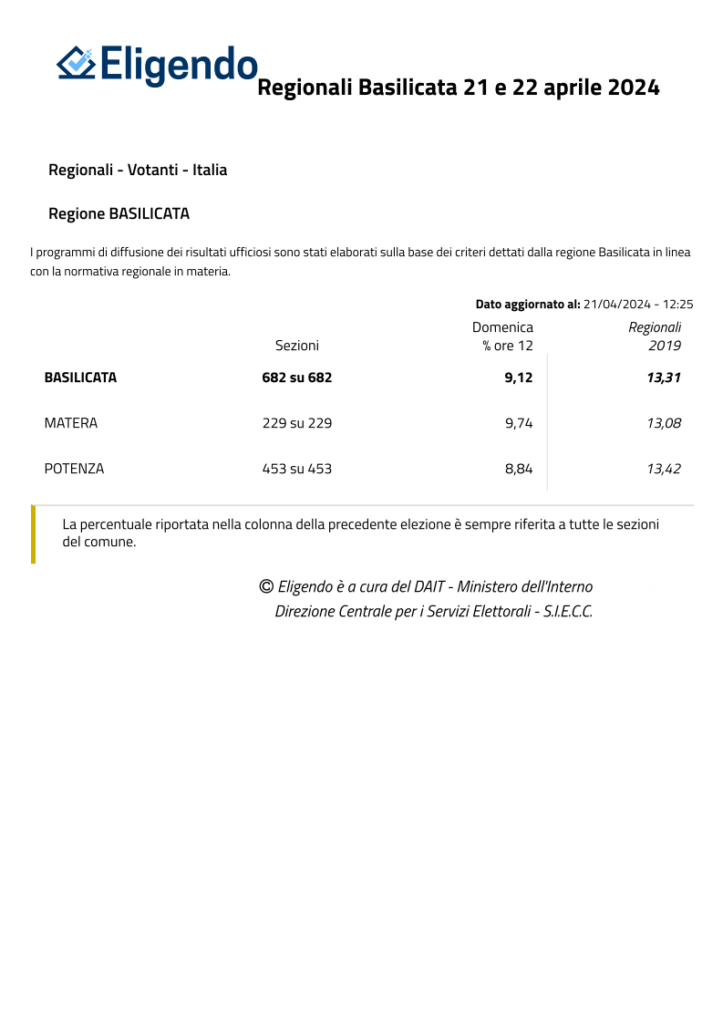 Eligendo Regionali Basilicata 21 e 22 aprile 2024

Regionali - Votanti - Italia

Regione BASILICATA

I programmi di diffusione dei risultati ufficiosi sono stati elaborati sulla base dei criteri dettati dalla regione Basilicata in linea con la normativa regionale in materia.

Dato aggiornato al: 21/04/2024 - 12:25

| | Sezioni | Domenica % ore 12 | Regionali 2019 |
|---|---|---|---|
| BASILICATA | 682 su 682 | 9,12 | 13,31 |
| MATERA | 229 su 229 | 9,74 | 13,08 |
| POTENZA | 453 su 453 | 8,84 | 13,42 |

La percentuale riportata nella colonna della precedente elezione è sempre riferita a tutte le sezioni del comune.

© Eligendo è a cura del DAIT - Ministero dell'Interno
Direzione Centrale per i Servizi Elettorali - S.I.E.C.C.